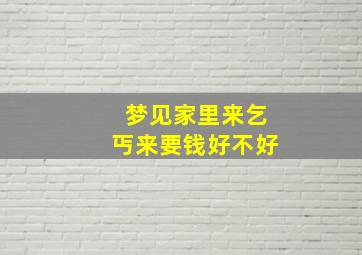 梦见家里来乞丐来要钱好不好